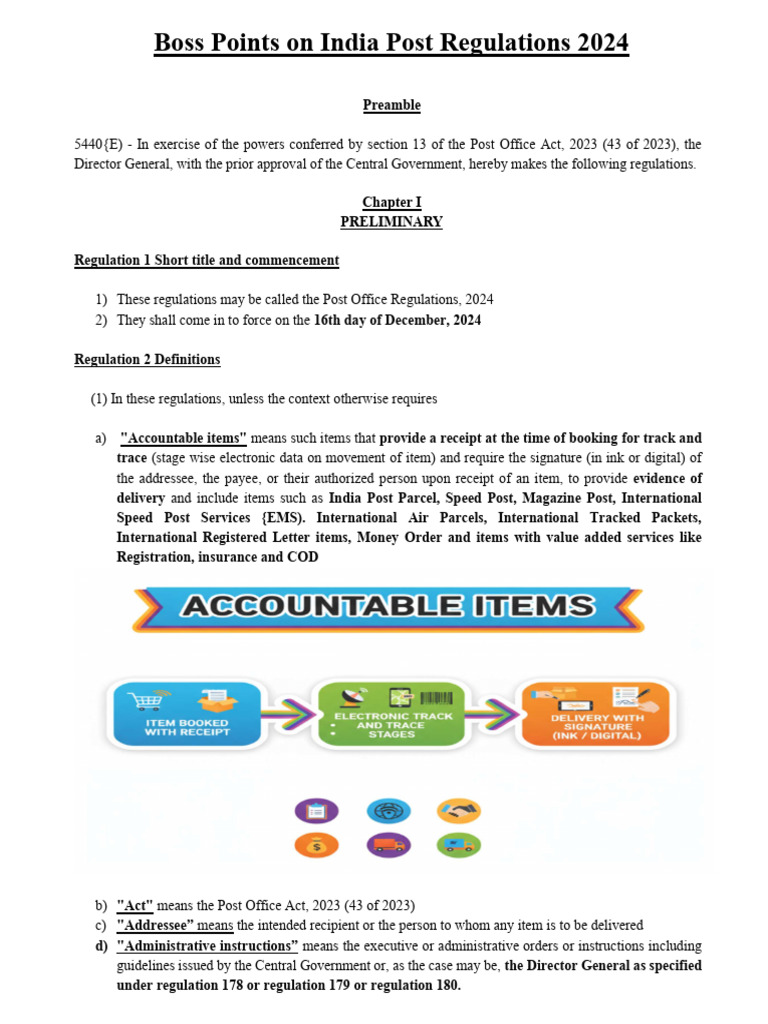 Boss Points on India Post Regulations 2024

Preamble

5440{E) - In exercise of the powers conferred by section 13 of the Post Office Act, 2023 (43 of 2023), the Director General, with the prior approval of the Central Government, hereby makes the following regulations.

Chapter I
PRELIMINARY

Regulation 1 Short title and commencement

1) These regulations may be called the Post Office Regulations, 2024
2) They shall come in to force on the 16th day of December, 2024

Regulation 2 Definitions

(1) In these regulations, unless the context otherwise requires

a) "Accountable items" means such items that provide a receipt at the time of booking for track and trace (stage wise electronic data on movement of item) and require the signature (in ink or digital) of the addressee, the payee, or their authorized person upon receipt of an item, to provide evidence of delivery and include items such as India Post Parcel, Speed Post, Magazine Post, International Speed Post Services {EMS). International Air Parcels, International Tracked Packets, International Registered Letter items, Money Order and items with value added services like Registration, insurance and COD

ACCOUNTABLE ITEMS

ITEM BOOKED WITH RECEIPT

ELECTRONIC TRACK AND TRACE STAGES

DELIVERY WITH SIGNATURE (INK / DIGITAL)

b) "Act" means the Post Office Act, 2023 (43 of 2023)
c) "Addressee" means the intended recipient or the person to whom any item is to be delivered
d) "Administrative instructions" means the executive or administrative orders or instructions including guidelines issued by the Central Government or, as the case may be, the Director General as specified under regulation 178 or regulation 179 or regulation 180.